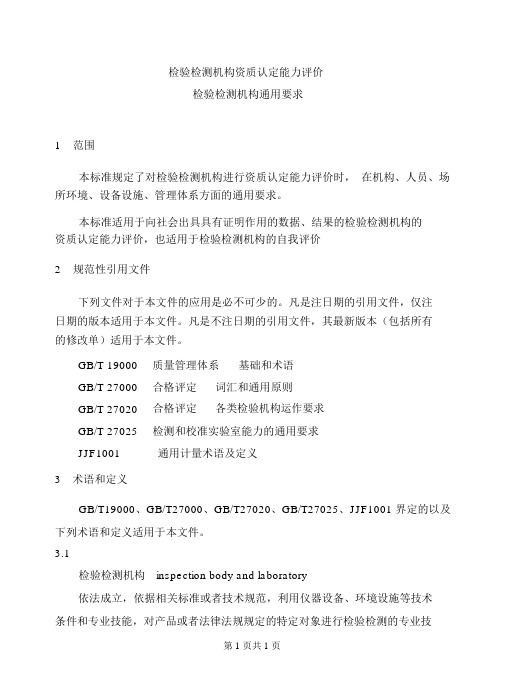 检验检测机构资质认定能力评价
检验检测机构通用要求

1 范围

本标准规定了对检验检测机构进行资质认定能力评价时， 在机构、人员、场所环境、设备设施、管理体系方面的通用要求。

本标准适用于向社会出具具有证明作用的数据、结果的检验检测机构的资质认定能力评价，也适用于检验检测机构的自我评价

2 规范性引用文件

下列文件对于本文件的应用是必不可少的。凡是注日期的引用文件，仅注日期的版本适用于本文件。凡是不注日期的引用文件，其最新版本（包括所有的修改单）适用于本文件。

GB/T 19000 质量管理体系 基础和术语

GB/T 27000 合格评定 词汇和通用原则

GB/T 27020 合格评定 各类检验机构运作要求

GB/T 27025 检测和校准实验室能力的通用要求

JJF1001 通用计量术语及定义

3 术语和定义

GB/T19000、GB/T27000、GB/T27020、GB/T27025、JJF1001 界定的以及下列术语和定义适用于本文件。

3.1

检验检测机构 inspection body and laboratory

依法成立，依据相关标准或者技术规范，利用仪器设备、环境设施等技术条件和专业技能，对产品或者法律法规规定的特定对象进行检验检测的专业技

第 1 页共 1 页